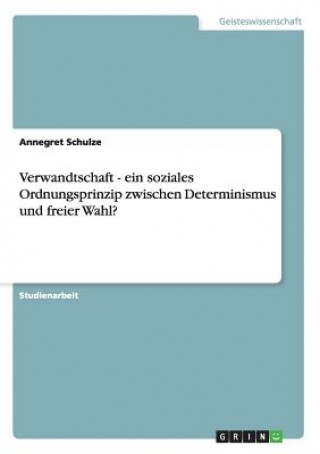 Geisteswissenschaft

Annegret Schulze

Verwandtschaft - ein soziales Ordnungsprinzip zwischen Determinismus und freier Wahl?

Studienarbeit

GRIN